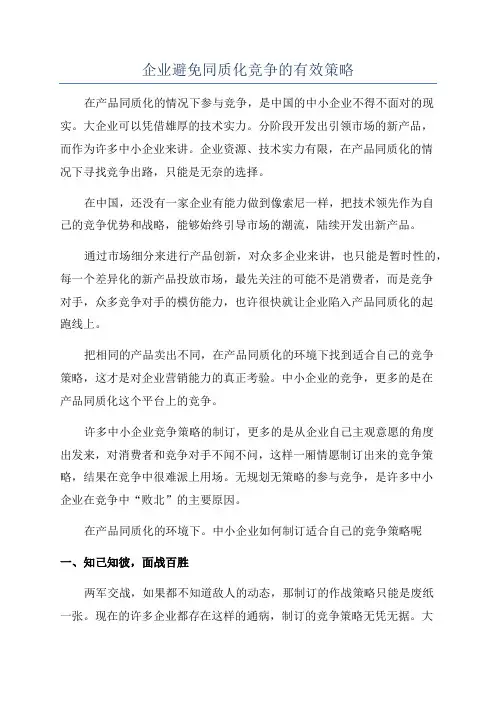 企业避免同质化竞争的有效策略

在产品同质化的情况下参与竞争，是中国的中小企业不得不面对的现实。大企业可以凭借雄厚的技术实力。分阶段开发出引领市场的新产品，而作为许多中小企业来讲。企业资源、技术实力有限，在产品同质化的情况下寻找竞争出路，只能是无奈的选择。

在中国，还没有一家企业有能力做到像索尼一样，把技术领先作为自己的竞争优势和战略，能够始终引导市场的潮流，陆续开发出新产品。

通过市场细分来进行产品创新，对众多企业来讲，也只能是暂时性的，每一个差异化的新产品投放市场，最先关注的可能不是消费者，而是竞争对手，众多竞争对手的模仿能力，也许很快就让企业陷入产品同质化的起跑线上。

把相同的产品卖出不同，在产品同质化的环境下找到适合自己的竞争策略，这才是对企业营销能力的真正考验。中小企业的竞争，更多的是在产品同质化这个平台上的竞争。

许多中小企业竞争策略的制订，更多的是从企业自己主观意愿的角度出发来，对消费者和竞争对手不闻不问，这样一厢情愿制订出来的竞争策略，结果在竞争中很难派上用场。无规划无策略的参与竞争，是许多中小企业在竞争中“败北”的主要原因。

在产品同质化的环境下。中小企业如何制订适合自己的竞争策略呢

一、知己知彼，面战百胜

两军交战，如果都不知道敌人的动态，那制订的作战策略只能是废纸一张。现在的许多企业都存在这样的通病，制订的竞争策略无凭无据。大